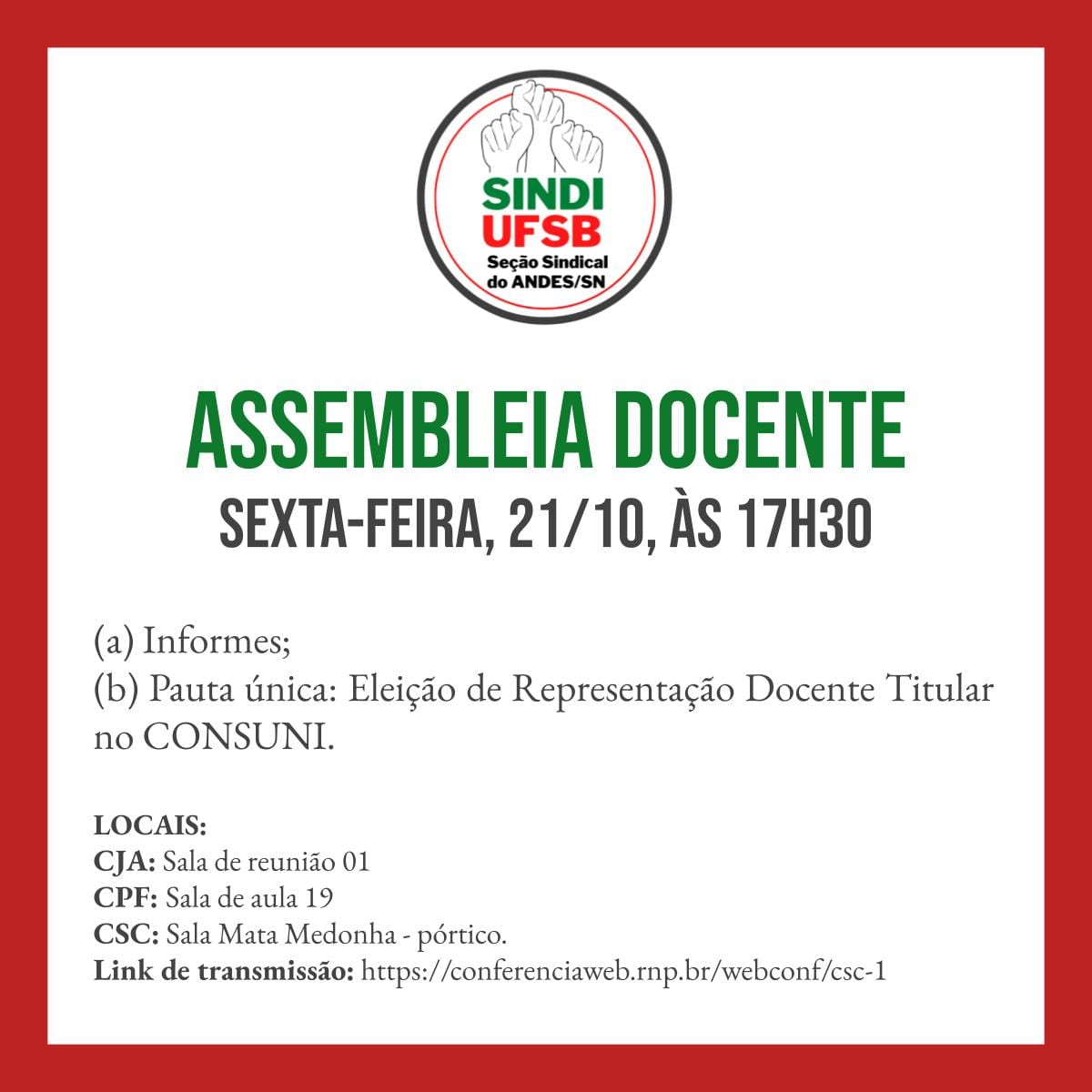 SINDI
UFSB
Seção Sindical
do ANDES/SN

ASSEMBLEIA DOCENTE
SEXTA-FEIRA, 21/10, ÀS 17H30

(a) Informes;
(b) Pauta única: Eleição de Representação Docente Titular no CONSUNI.

LOCAIS:
CJA: Sala de reunião 01
CPF: Sala de aula 19
CSC: Sala Mata Medonha - pórtico.
Link de transmissão: https://conferenciaweb.rnp.br/webconf/csc-1